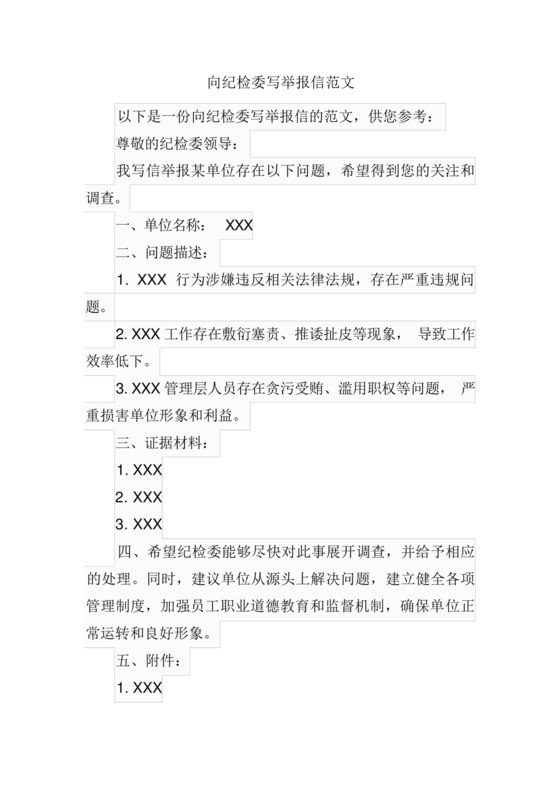 向纪检委写举报信范文

以下是一份向纪检委写举报信的范文，供您参考：

尊敬的纪检委领导：

我写信举报某单位存在以下问题，希望得到您的关注和调查。

一、单位名称： XXX

二、问题描述：

1. XXX 行为涉嫌违反相关法律法规，存在严重违规问题。

2. XXX 工作存在敷衍塞责、推诿扯皮等现象， 导致工作效率低下。

3. XXX 管理层人员存在贪污受贿、滥用职权等问题， 严重损害单位形象和利益。

三、证据材料：

1. XXX

2. XXX

3. XXX

四、希望纪检委能够尽快对此事展开调查，并给予相应的处理。同时，建议单位从源头上解决问题，建立健全各项管理制度，加强员工职业道德教育和监督机制，确保单位正常运转和良好形象。

五、附件：

1. XXX